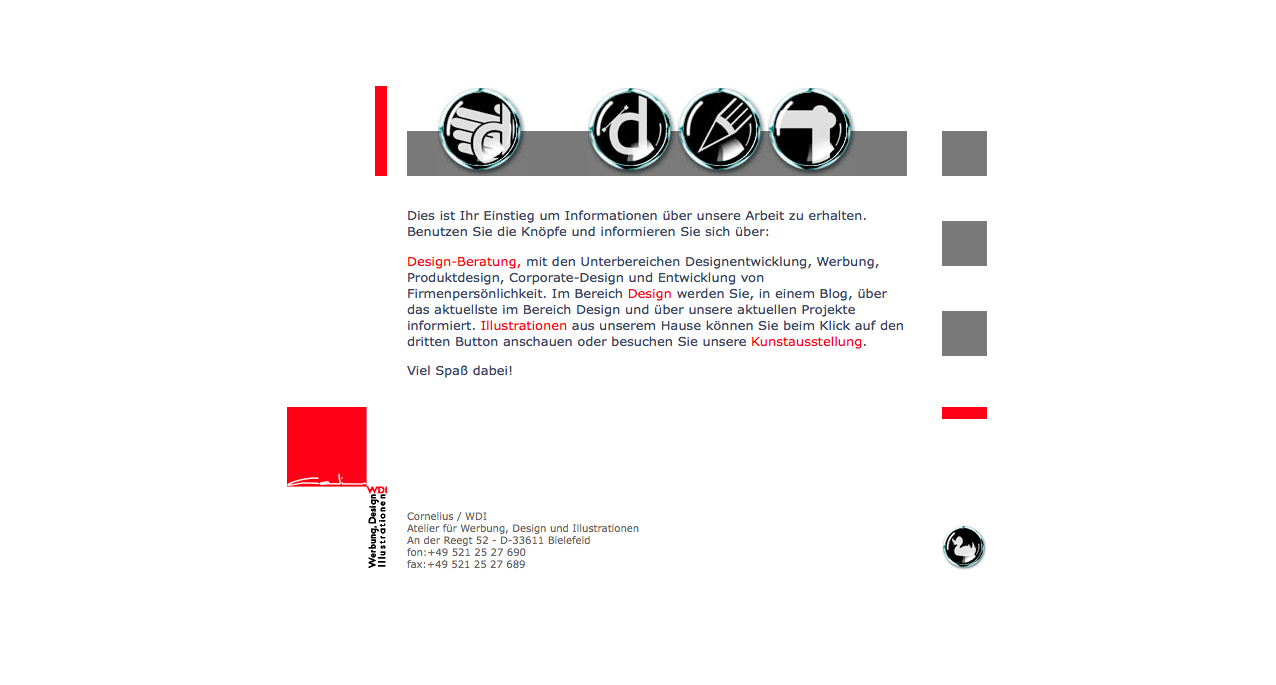 Dies ist Ihr Einstieg um Informationen über unsere Arbeit zu erhalten. Benutzen Sie die Knöpfe und informieren Sie sich über:

Design-Beratung, mit den Unterbereichen Designentwicklung, Werbung, Produktdesign, Corporate-Design und Entwicklung von Firmenpersönlichkeit. Im Bereich Design werden Sie, in einem Blog, über das aktuellste im Bereich Design und über unsere aktuellen Projekte informiert. Illustrationen aus unserem Hause können Sie beim Klick auf den dritten Button anschauen oder besuchen Sie unsere Kunstausstellung.

Viel Spaß dabei!

WDI
Werbung, Design
Illustrationen

Cornelius / WDI
Atelier für Werbung, Design und Illustrationen
An der Reegt 52 - D-33611 Bielefeld
fon:+49 521 25 27 690
fax:+49 521 25 27 689